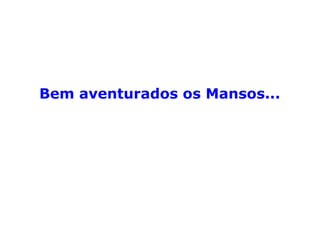 Bem aventurados os Mansos...